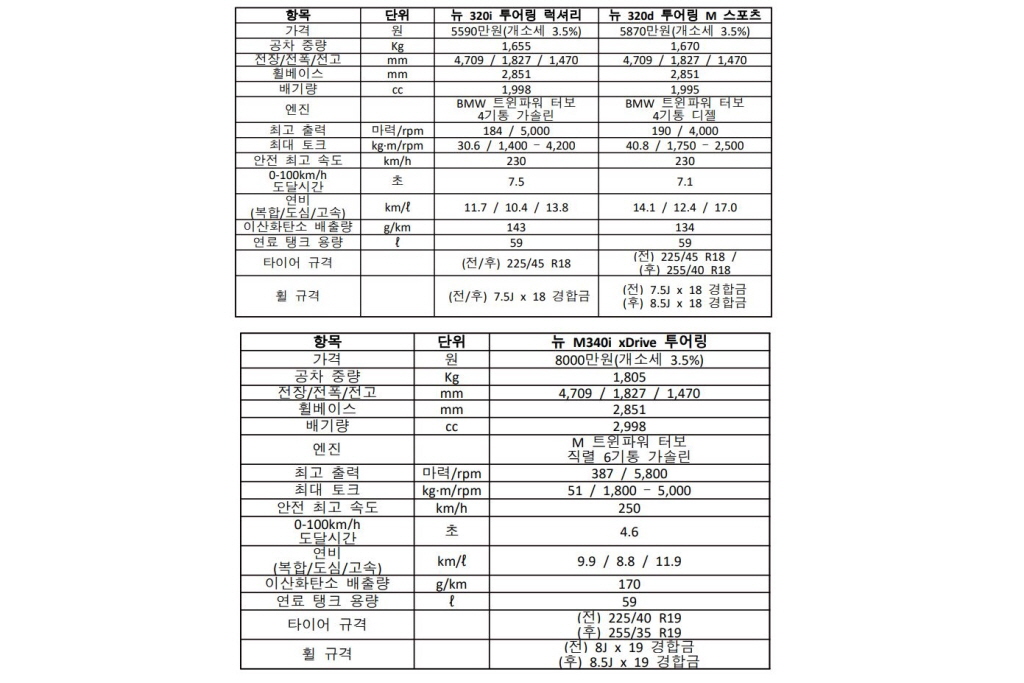 | 항목 | 단위 | 뉴 320i 투어링 럭셔리 | 뉴 320d 투어링 M 스포츠 |
|---|---|---|---|
| 가격 | 원 | 5590만원(개소세 3.5%) | 5870만원(개소세 3.5%) |
| 공차 중량 | Kg | 1,655 | 1,670 |
| 전장/전폭/전고 | mm | 4,709 / 1,827 / 1,470 | 4,709 / 1,827 / 1,470 |
| 휠베이스 | mm | 2,851 | 2,851 |
| 배기량 | cc | 1,998 | 1,995 |
| 엔진 | | BMW 트윈파워 터보 4기통 가솔린 | BMW 트윈파워 터보 4기통 디젤 |
| 최고 출력 | 마력/rpm | 184 / 5,000 | 190 / 4,000 |
| 최대 토크 | kg·m/rpm | 30.6 / 1,400 – 4,200 | 40.8 / 1,750 – 2,500 |
| 안전 최고 속도 | km/h | 230 | 230 |
| 0-100km/h 도달시간 | 초 | 7.5 | 7.1 |
| 연비 (복합/도심/고속) | km/ℓ | 11.7 / 10.4 / 13.8 | 14.1 / 12.4 / 17.0 |
| 이산화탄소 배출량 | g/km | 143 | 134 |
| 연료 탱크 용량 | ℓ | 59 | 59 |
| 타이어 규격 | | (전/후) 225/45 R18 | (전) 225/45 R18 / (후) 255/40 R18 |
| 휠 규격 | | (전/후) 7.5J x 18 경합금 | (전) 7.5J x 18 경합금 (후) 8.5J x 18 경합금 |

| 항목 | 단위 | 뉴 M340i xDrive 투어링 |
|---|---|---|
| 가격 | 원 | 8000만원(개소세 3.5%) |
| 공차 중량 | Kg | 1,805 |
| 전장/전폭/전고 | mm | 4,709 / 1,827 / 1,470 |
| 휠베이스 | mm | 2,851 |
| 배기량 | cc | 2,998 |
| 엔진 | | M 트윈파워 터보 직렬 6기통 가솔린 |
| 최고 출력 | 마력/rpm | 387 / 5,800 |
| 최대 토크 | kg·m/rpm | 51 / 1,800 – 5,000 |
| 안전 최고 속도 | km/h | 250 |
| 0-100km/h 도달시간 | 초 | 4.6 |
| 연비 (복합/도심/고속) | km/ℓ | 9.9 / 8.8 / 11.9 |
| 이산화탄소 배출량 | g/km | 170 |
| 연료 탱크 용량 | ℓ | 59 |
| 타이어 규격 | | (전) 225/40 R19 (후) 255/35 R19 |
| 휠 규격 | | (전) 8J x 19 경합금 (후) 8.5J x 19 경합금 |